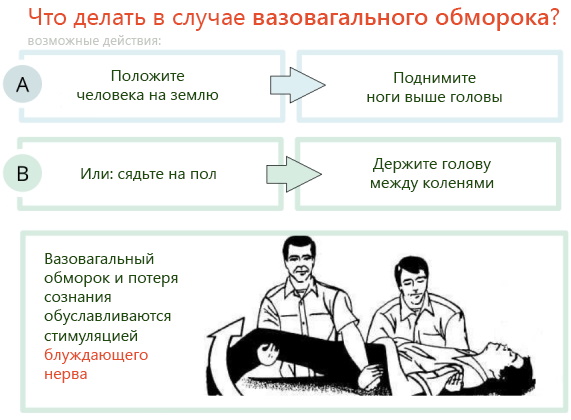 Что делать в случае вазовагального обморока?

возможные действия:

A

Положите человека на землю

Поднимите ноги выше головы

B

Или: сядьте на пол

Держите голову между коленями

Вазовагальный обморок и потеря сознания обуславливаются стимуляцией блуждающего нерва